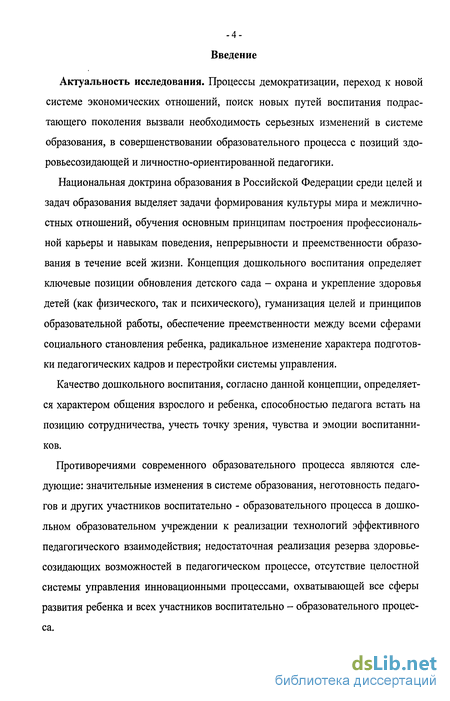 - 4 -

Введение

Актуальность исследования. Процессы демократизации, переход к новой системе экономических отношений, поиск новых путей воспитания подрастающего поколения вызвали необходимость серьезных изменений в системе образования, в совершенствовании образовательного процесса с позиций здоровьесозидающей и личностно-ориентированной педагогики.

Национальная доктрина образования в Российской Федерации среди целей и задач образования выделяет задачи формирования культуры мира и межличностных отношений, обучения основным принципам построения профессиональной карьеры и навыкам поведения, непрерывности и преемственности образования в течение всей жизни. Концепция дошкольного воспитания определяет ключевые позиции обновления детского сада – охрана и укрепление здоровья детей (как физического, так и психического), гуманизация целей и принципов образовательной работы, обеспечение преемственности между всеми сферами социального становления ребенка, радикальное изменение характера подготовки педагогических кадров и перестройки системы управления.

Качество дошкольного воспитания, согласно данной концепции, определяется характером общения взрослого и ребенка, способностью педагога встать на позицию сотрудничества, учесть точку зрения, чувства и эмоции воспитанников.

Противоречиями современного образовательного процесса являются следующие: значительные изменения в системе образования, неготовность педагогов и других участников воспитательно - образовательного процесса в дошкольном образовательном учреждении к реализации технологий эффективного педагогического взаимодействия; недостаточная реализация резерва здоровьесозидающих возможностей в педагогическом процессе, отсутствие целостной системы управления инновационными процессами, охватывающей все сферы развития ребенка и всех участников воспитательно – образовательного процесса.

dsLib.net
библиотека диссертаций